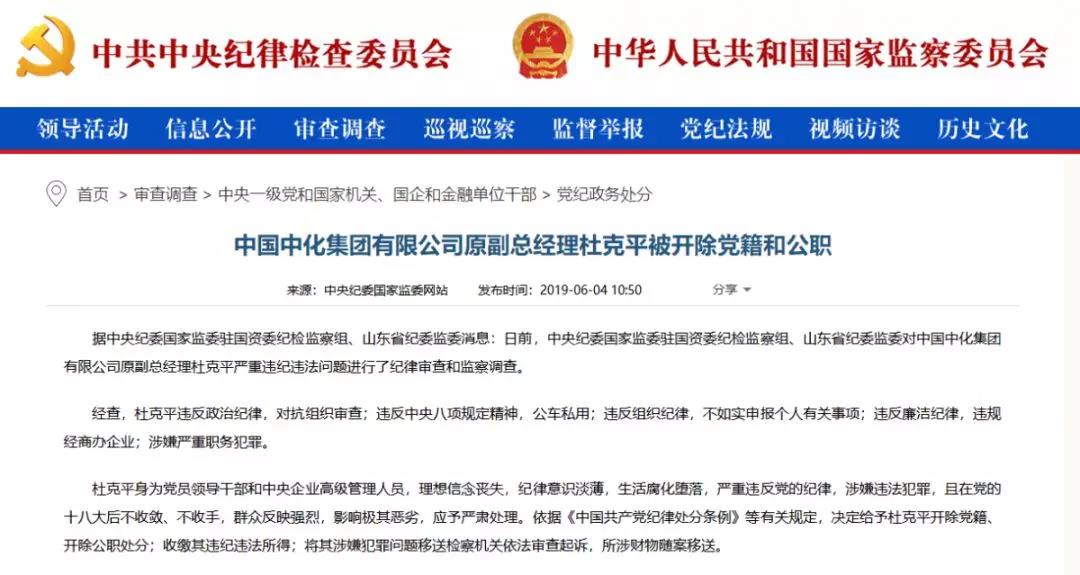 中共中央纪律检查委员会

中华人民共和国国家监察委员会

领导活动 信息公开 审查调查 巡视巡察 监督举报 党纪法规 视频访谈 历史文化

首页 > 审查调查 > 中央一级党和国家机关、国企和金融单位干部 > 党纪政务处分

中国中化集团有限公司原副总经理杜克平被开除党籍和公职

来源：中央纪委国家监委网站 发布时间：2019-06-04 10:50 分享

据中央纪委国家监委驻国资委纪检监察组、山东省纪委监委消息：日前，中央纪委国家监委驻国资委纪检监察组、山东省纪委监委对中国中化集团有限公司原副总经理杜克平严重违纪违法问题进行了纪律审查和监察调查。

经查，杜克平违反政治纪律，对抗组织审查；违反中央八项规定精神，公车私用；违反组织纪律，不如实申报个人有关事项；违反廉洁纪律，违规经商办企业；涉嫌严重职务犯罪。

杜克平身为党员领导干部和中央企业高级管理人员，理想信念丧失，纪律意识淡薄，生活腐化堕落，严重违反党的纪律，涉嫌违法犯罪，且在党的十八大后不收敛、不收手，群众反映强烈，影响极其恶劣，应予严肃处理。依据《中国共产党纪律处分条例》等有关规定，决定给予杜克平开除党籍、开除公职处分；收缴其违纪违法所得；将其涉嫌犯罪问题移送检察机关依法审查起诉，所涉财物随案移送。